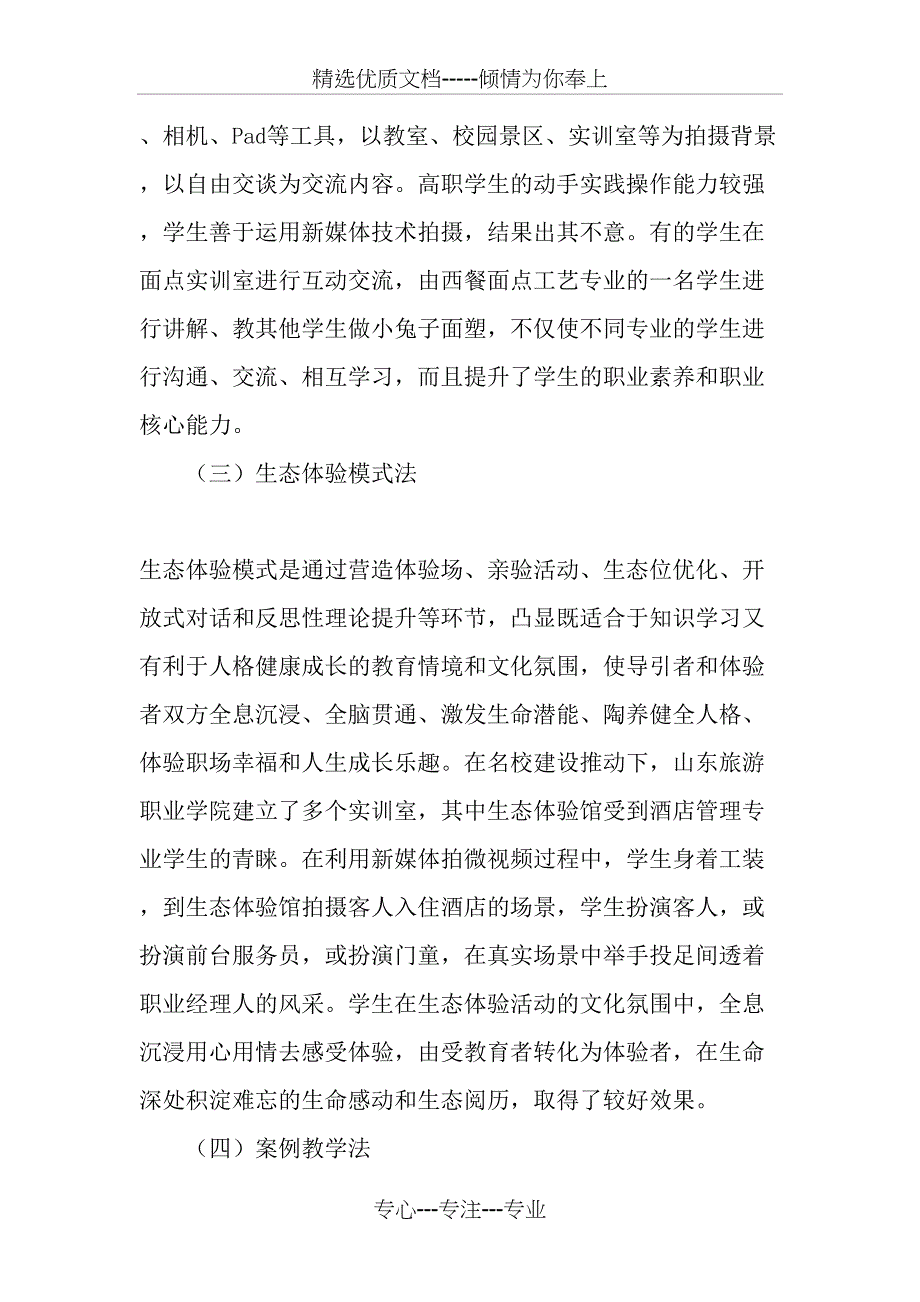 精选优质文档-----倾情为你奉上

、相机、Pad等工具，以教室、校园景区、实训室等为拍摄背景，以自由交谈为交流内容。高职学生的动手实践操作能力较强，学生善于运用新媒体技术拍摄，结果出其不意。有的学生在面点实训室进行互动交流，由西餐面点工艺专业的一名学生进行讲解、教其他学生做小兔子面塑，不仅使不同专业的学生进行沟通、交流、相互学习，而且提升了学生的职业素养和职业核心能力。

（三）生态体验模式法

生态体验模式是通过营造体验场、亲验活动、生态位优化、开放式对话和反思性理论提升等环节，凸显既适合于知识学习又有利于人格健康成长的教育情境和文化氛围，使导引者和体验者双方全息沉浸、全脑贯通、激发生命潜能、陶养健全人格、体验职场幸福和人生成长乐趣。在名校建设推动下，山东旅游职业学院建立了多个实训室，其中生态体验馆受到酒店管理专业学生的青睐。在利用新媒体拍微视频过程中，学生身着工装，到生态体验馆拍摄客人入住酒店的场景，学生扮演客人，或扮演前台服务员，或扮演门童，在真实场景中举手投足间透着职业经理人的风采。学生在生态体验活动的文化氛围中，全息沉浸用心用情去感受体验，由受教育者转化为体验者，在生命深处积淀难忘的生命感动和生态阅历，取得了较好效果。

（四）案例教学法

专心---专注---专业